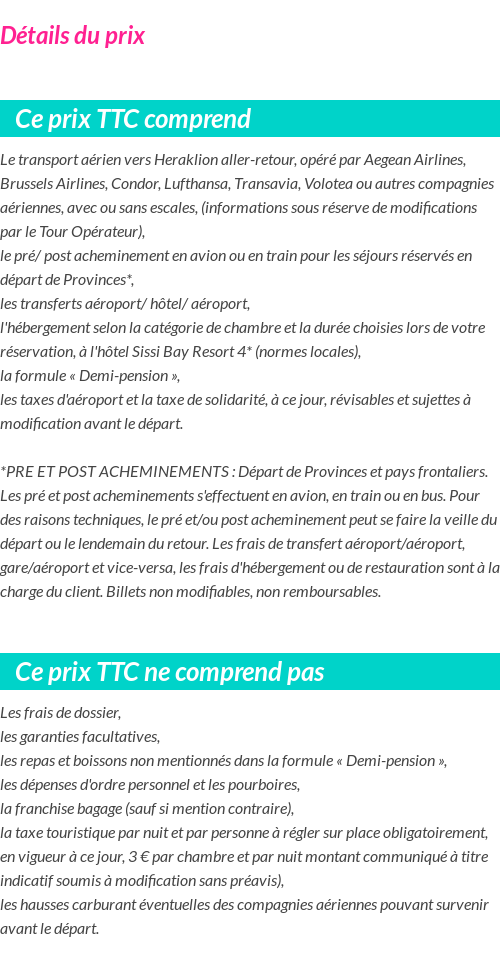 Détails du prix

Ce prix TTC comprend

Le transport aérien vers Heraklion aller-retour, opéré par Aegean Airlines, Brussels Airlines, Condor, Lufthansa, Transavia, Volotea ou autres compagnies aériennes, avec ou sans escales, (informations sous réserve de modifications par le Tour Opérateur),
le pré/ post acheminement en avion ou en train pour les séjours réservés en départ de Provinces*,
les transferts aéroport/ hôtel/ aéroport,
l'hébergement selon la catégorie de chambre et la durée choisies lors de votre réservation, à l'hôtel Sissi Bay Resort 4* (normes locales),
la formule « Demi-pension »,
les taxes d'aéroport et la taxe de solidarité, à ce jour, révisables et sujettes à modification avant le départ.

*PRE ET POST ACHEMINEMENTS : Départ de Provinces et pays frontaliers. Les pré et post acheminements s'effectuent en avion, en train ou en bus. Pour des raisons techniques, le pré et/ou post acheminement peut se faire la veille du départ ou le lendemain du retour. Les frais de transfert aéroport/aéroport, gare/aéroport et vice-versa, les frais d'hébergement ou de restauration sont à la charge du client. Billets non modifiables, non remboursables.

Ce prix TTC ne comprend pas

Les frais de dossier,
les garanties facultatives,
les repas et boissons non mentionnés dans la formule « Demi-pension »,
les dépenses d'ordre personnel et les pourboires,
la franchise bagage (sauf si mention contraire),
la taxe touristique par nuit et par personne à régler sur place obligatoirement, en vigueur à ce jour, 3 € par chambre et par nuit montant communiqué à titre indicatif soumis à modification sans préavis),
les hausses carburant éventuelles des compagnies aériennes pouvant survenir avant le départ.